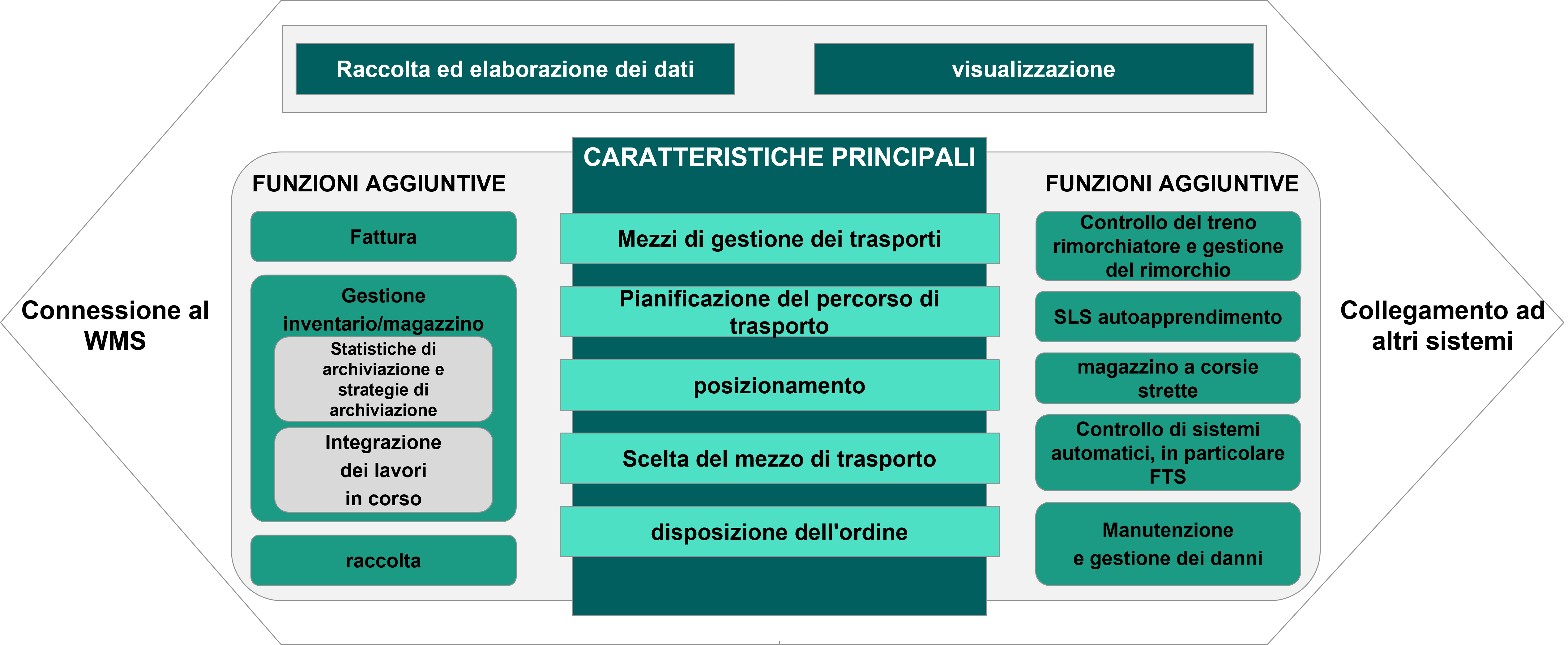 Raccolta ed elaborazione dei dati

visualizzazione

Connessione al WMS

FUNZIONI AGGIUNTIVE

Fattura

Gestione inventario/magazzino

Statistiche di archiviazione e strategie di archiviazione

Integrazione dei lavori in corso

raccolta

CARATTERISTICHE PRINCIPALI

Mezzi di gestione dei trasporti

Pianificazione del percorso di trasporto

posizionamento

Scelta del mezzo di trasporto

disposizione dell'ordine

FUNZIONI AGGIUNTIVE

Controllo del treno rimorchiatore e gestione del rimorchio

SLS autoapprendimento

magazzino a corsie strette

Controllo di sistemi automatici, in particolare FTS

Manutenzione e gestione dei danni

Collegamento ad altri sistemi